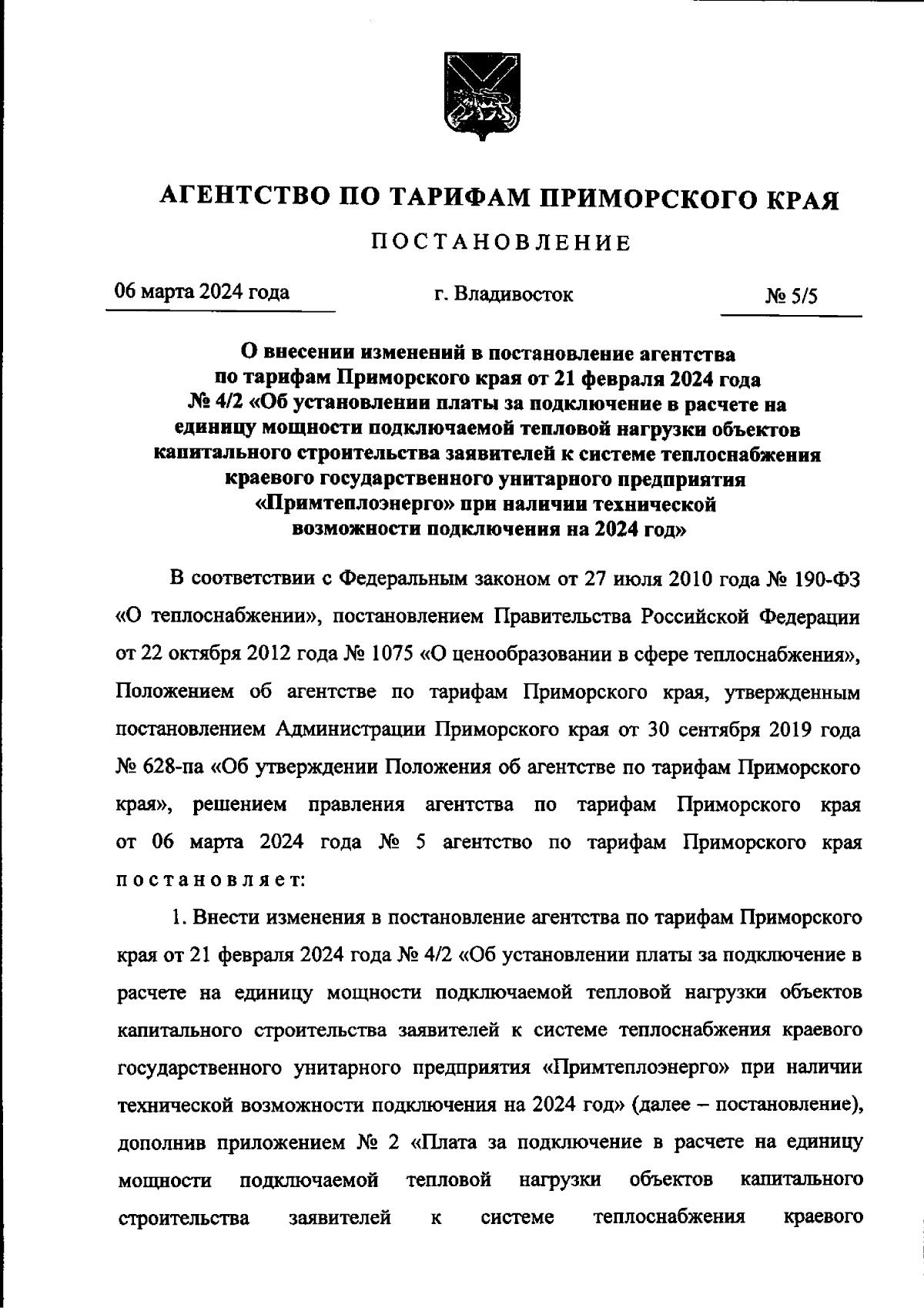 АГЕНТСТВО ПО ТАРИФАМ ПРИМОРСКОГО КРАЯ

ПОСТАНОВЛЕНИЕ

06 марта 2024 года г. Владивосток № 5/5

О внесении изменений в постановление агентства по тарифам Приморского края от 21 февраля 2024 года № 4/2 «Об установлении платы за подключение в расчете на единицу мощности подключаемой тепловой нагрузки объектов капитального строительства заявителей к системе теплоснабжения краевого государственного унитарного предприятия «Примтеплоэнерго» при наличии технической возможности подключения на 2024 год»

В соответствии с Федеральным законом от 27 июля 2010 года № 190-ФЗ «О теплоснабжении», постановлением Правительства Российской Федерации от 22 октября 2012 года № 1075 «О ценообразовании в сфере теплоснабжения», Положением об агентстве по тарифам Приморского края, утвержденным постановлением Администрации Приморского края от 30 сентября 2019 года № 628-па «Об утверждении Положения об агентстве по тарифам Приморского края», решением правления агентства по тарифам Приморского края от 06 марта 2024 года № 5 агентство по тарифам Приморского края постановляет:

1. Внести изменения в постановление агентства по тарифам Приморского края от 21 февраля 2024 года № 4/2 «Об установлении платы за подключение в расчете на единицу мощности подключаемой тепловой нагрузки объектов капитального строительства заявителей к системе теплоснабжения краевого государственного унитарного предприятия «Примтеплоэнерго» при наличии технической возможности подключения на 2024 год» (далее – постановление), дополнив приложением № 2 «Плата за подключение в расчете на единицу мощности подключаемой тепловой нагрузки объектов капитального строительства заявителей к системе теплоснабжения краевого